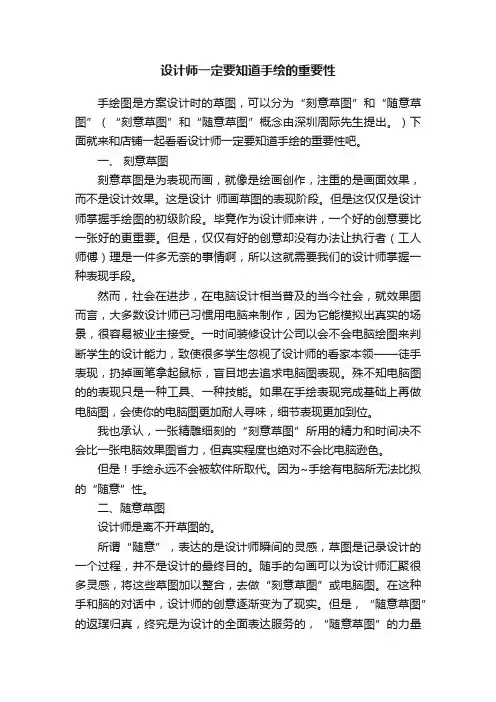 设计师一定要知道手绘的重要性

手绘图是方案设计时的草图，可以分为“刻意草图”和“随意草图”（“刻意草图”和“随意草图”概念由深圳周际先生提出。）下面就来和店铺一起看看设计师一定要知道手绘的重要性吧。

一、 刻意草图

刻意草图是为表现而画，就像是绘画创作，注重的是画面效果，而不是设计效果。这是设计 师画草图的表现阶段。但是这仅仅是设计师掌握手绘图的初级阶段。毕竟作为设计师来讲，一个好的创意要比一张好的更重要。但是，仅仅有好的创意却没有办法让执行者（工人师傅）理是一件多无奈的事情啊，所以这就需要我们的设计师掌握一种表现手段。

然而，社会在进步，在电脑设计相当普及的当今社会，就效果图而言，大多数设计师已习惯用电脑来制作，因为它能模拟出真实的场景，很容易被业主接受。一时间装修设计公司以会不会电脑绘图来判断学生的设计能力，致使很多学生忽视了设计师的看家本领——徒手表现，扔掉画笔拿起鼠标，盲目地去追求电脑图表现。殊不知电脑图的的表现只是一种工具、一种技能。如果在手绘表现完成基础上再做电脑图，会使你的电脑图更加耐人寻味，细节表现更加到位。

我也承认，一张精雕细刻的“刻意草图”所用的精力和时间决不会比一张电脑效果图省力，但真实程度也绝对不会比电脑逊色。

但是！手绘永远不会被软件所取代。因为~手绘有电脑所无法比拟的“随意”性。

二、随意草图

设计师是离不开草图的。

所谓“随意”，表达的是设计师瞬间的灵感，草图是记录设计的一个过程，并不是设计的最终目的。随手的勾画可以为设计师汇聚很多灵感，将这些草图加以整合，去做“刻意草图”或电脑图。在这种手和脑的对话中，设计师的创意逐渐变为了现实。但是，“随意草图”的返璞归真，终究是为设计的全面表达服务的，“随意草图”的力量